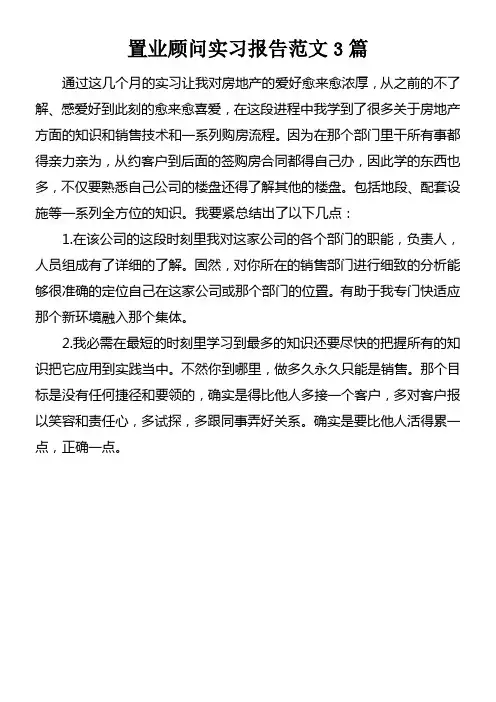 置业顾问实习报告范文 3 篇

通过这几个月的实习让我对房地产的爱好愈来愈浓厚，从之前的不了解、感爱好到此刻的愈来愈喜爱，在这段进程中我学到了很多关于房地产方面的知识和销售技术和一系列购房流程。因为在那个部门里干所有事都得亲力亲为，从约客户到后面的签购房合同都得自己办，因此学的东西也多，不仅要熟悉自己公司的楼盘还得了解其他的楼盘。包括地段、配套设施等一系列全方位的知识。我要紧总结出了以下几点：

1.在该公司的这段时刻里我对这家公司的各个部门的职能，负责人，人员组成有了详细的了解。固然，对你所在的销售部门进行细致的分析能够很准确的定位自己在这家公司或那个部门的位置。有助于我专门快适应那个新环境融入那个集体。

2.我必需在最短的时刻里学习到最多的知识还要尽快的把握所有的知识把它应用到实践当中。不然你到哪里，做多久永久只能是销售。那个目标是没有任何捷径和要领的，确实是得比他人多接一个客户，多对客户报以笑容和责任心，多试探，多跟同事弄好关系。确实是要比他人活得累一点，正确一点。